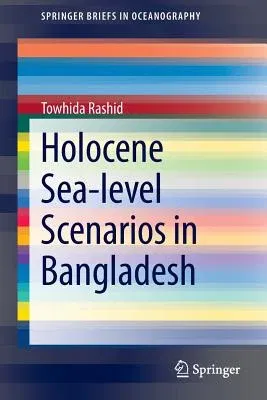 SPRINGER BRIEFS IN OCEANOGRAPHY

Towhida Rashid

Holocene Sea-level Scenarios in Bangladesh

Springer